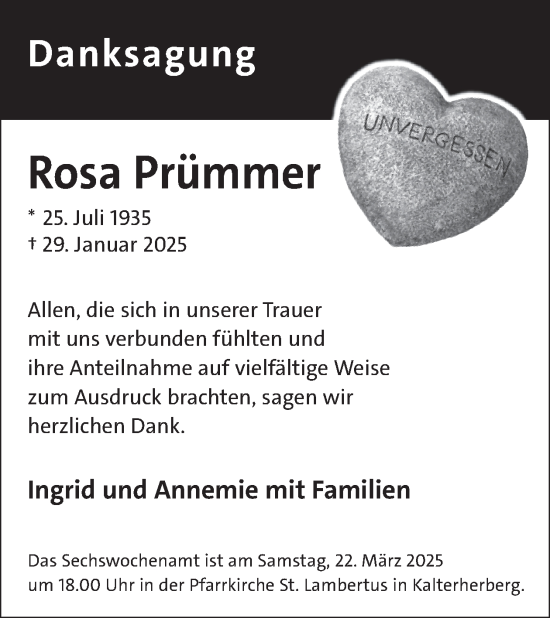 Danksagung

UNVERGESSEN

Rosa Prümmer

* 25. Juli 1935
† 29. Januar 2025

Allen, die sich in unserer Trauer mit uns verbunden fühlten und ihre Anteilnahme auf vielfältige Weise zum Ausdruck brachten, sagen wir herzlichen Dank.

Ingrid und Annemie mit Familien

Das Sechswochenamt ist am Samstag, 22. März 2025 um 18.00 Uhr in der Pfarrkirche St. Lambertus in Kalterherberg.